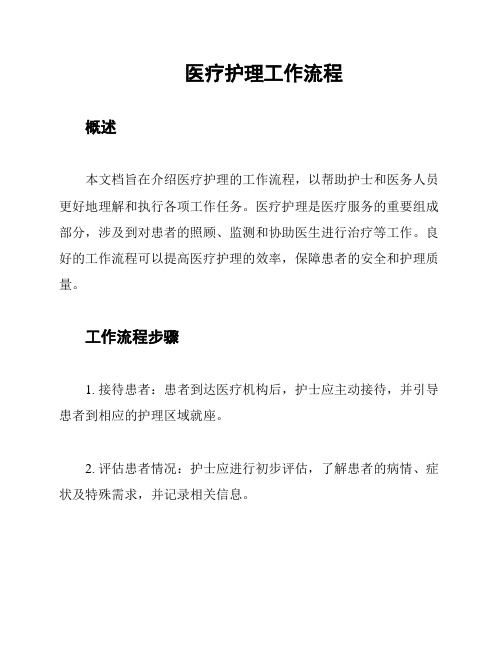 医疗护理工作流程

概述

本文档旨在介绍医疗护理的工作流程，以帮助护士和医务人员更好地理解和执行各项工作任务。医疗护理是医疗服务的重要组成部分，涉及到对患者的照顾、监测和协助医生进行治疗等工作。良好的工作流程可以提高医疗护理的效率，保障患者的安全和护理质量。

工作流程步骤

1. 接待患者：患者到达医疗机构后，护士应主动接待，并引导患者到相应的护理区域就座。

2. 评估患者情况：护士应进行初步评估，了解患者的病情、症状及特殊需求，并记录相关信息。